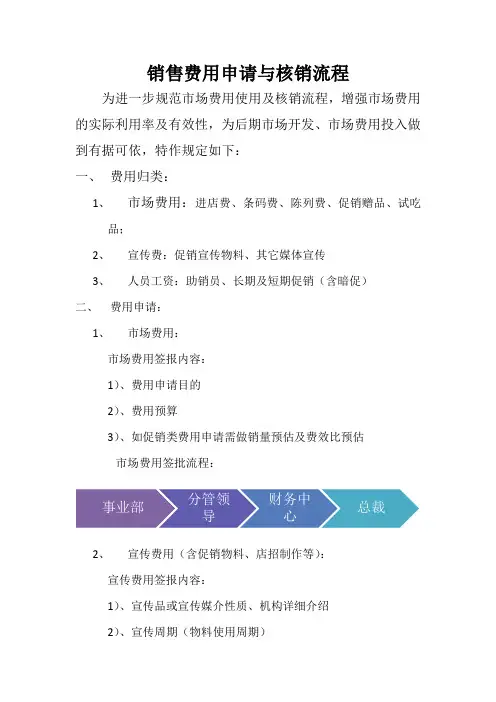 销售费用申请与核销流程

为进一步规范市场费用使用及核销流程，增强市场费用的实际利用率及有效性，为后期市场开发、市场费用投入做到有据可依，特作规定如下：

一、 费用归类：

1、 市场费用：进店费、条码费、陈列费、促销赠品、试吃品；

2、 宣传费：促销宣传物料、其它媒体宣传

3、 人员工资：助销员、长期及短期促销（含暗促）

二、 费用申请：

1、 市场费用：

市场费用签报内容：

1）、费用申请目的

2）、费用预算

3）、如促销类费用申请需做销量预估及费效比预估

市场费用签批流程：

事业部 分管领导 财务中心 总裁

2、 宣传费用（含促销物料、店招制作等）：

宣传费用签报内容：

1）、宣传品或宣传媒介性质、机构详细介绍

2）、宣传周期（物料使用周期）